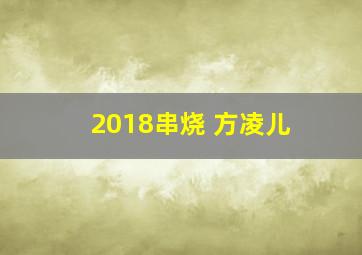 2018串烧 方凌儿